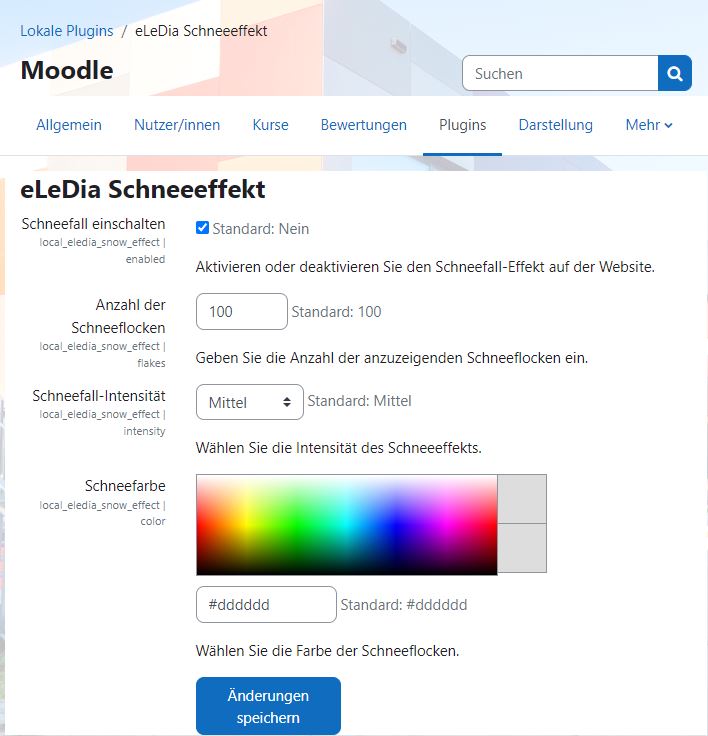 Lokale Plugins / eLeDia Schneeeffekt

Moodle

Suchen

Allgemein Nutzer/innen Kurse Bewertungen Plugins Darstellung Mehr

eLeDia Schneeeffekt

Schneefall einschalten
local_eledia_snow_effect | enabled

Standard: Nein

Aktivieren oder deaktivieren Sie den Schneefall-Effekt auf der Website.

Anzahl der Schneeflocken
local_eledia_snow_effect | flakes

100 Standard: 100

Geben Sie die Anzahl der anzuzeigenden Schneeflocken ein.

Schneefall-Intensität
local_eledia_snow_effect | intensity

Mittel Standard: Mittel

Wählen Sie die Intensität des Schneeeffekts.

Schneefarbe
local_eledia_snow_effect | color

#dddddd Standard: #dddddd

Wählen Sie die Farbe der Schneeflocken.

Änderungen speichern